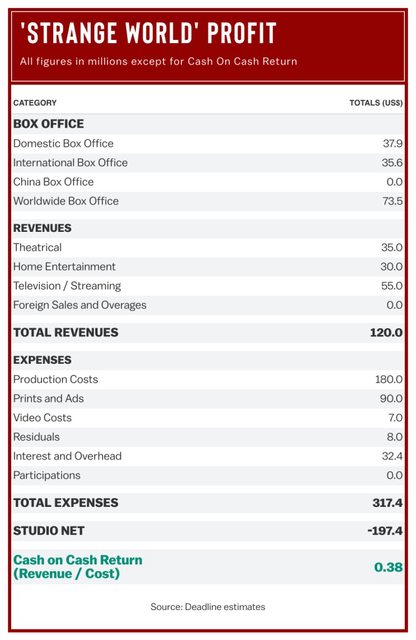 'STRANGE WORLD' PROFIT

All figures in millions except for Cash On Cash Return

| CATEGORY | TOTALS (US$) |
|---|---|
| **BOX OFFICE** | |
| Domestic Box Office | 37.9 |
| International Box Office | 35.6 |
| China Box Office | 0.0 |
| Worldwide Box Office | 73.5 |
| **REVENUES** | |
| Theatrical | 35.0 |
| Home Entertainment | 30.0 |
| Television / Streaming | 55.0 |
| Foreign Sales and Overages | 0.0 |
| **TOTAL REVENUES** | **120.0** |
| **EXPENSES** | |
| Production Costs | 180.0 |
| Prints and Ads | 90.0 |
| Video Costs | 7.0 |
| Residuals | 8.0 |
| Interest and Overhead | 32.4 |
| Participations | 0.0 |
| **TOTAL EXPENSES** | **317.4** |
| **STUDIO NET** | **-197.4** |
| **Cash on Cash Return (Revenue / Cost)** | **0.38** |

Source: Deadline estimates